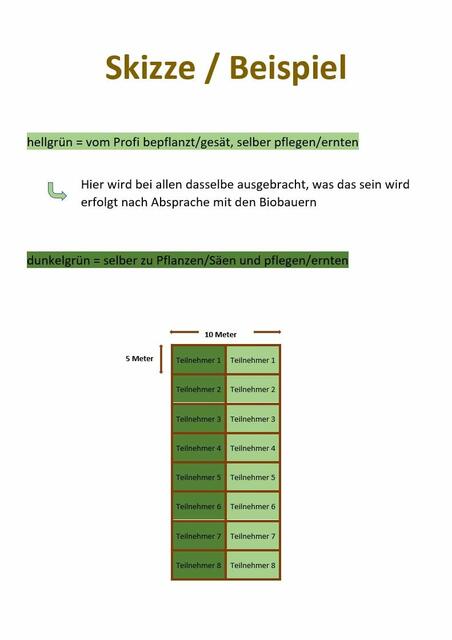 Skizze / Beispiel

hellgrün = vom Profi bepflanzt/gesät, selber pflegen/ernten

Hier wird bei allen dasselbe ausgebracht, was das sein wird erfolgt nach Absprache mit den Biobauern

dunkelgrün = selber zu Pflanzen/Säen und pflegen/ernten

10 Meter

5 Meter

| Teilnehmer 1 | Teilnehmer 1 |
|---|---|
| Teilnehmer 2 | Teilnehmer 2 |
| Teilnehmer 3 | Teilnehmer 3 |
| Teilnehmer 4 | Teilnehmer 4 |
| Teilnehmer 5 | Teilnehmer 5 |
| Teilnehmer 6 | Teilnehmer 6 |
| Teilnehmer 7 | Teilnehmer 7 |
| Teilnehmer 8 | Teilnehmer 8 |